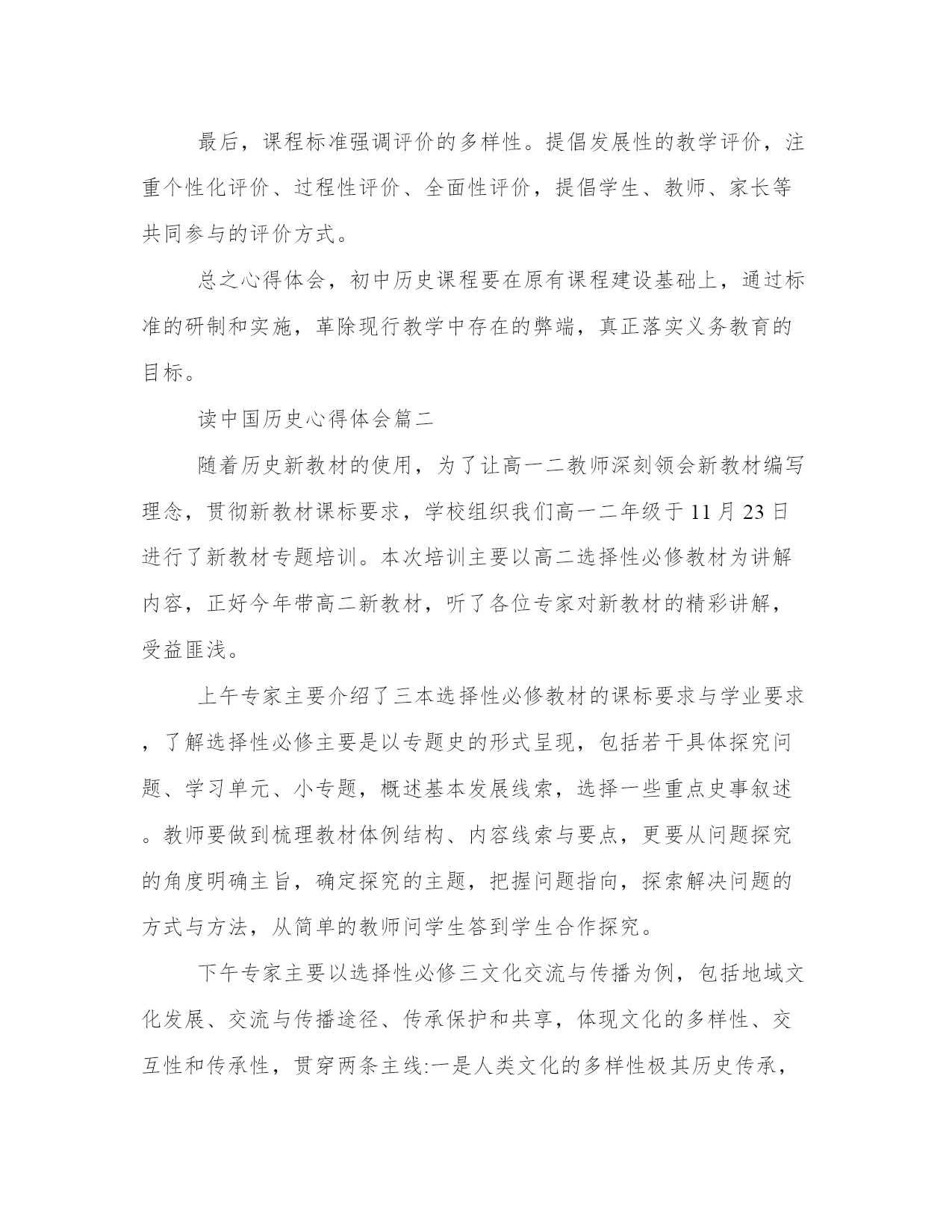 最后，课程标准强调评价的多样性。提倡发展性的教学评价，注重个性化评价、过程性评价、全面性评价，提倡学生、教师、家长等共同参与的评价方式。

总之心得体会，初中历史课程要在原有课程建设基础上，通过标准的研制和实施，革除现行教学中存在的弊端，真正落实义务教育的目标。

读中国历史心得体会篇二

随着历史新教材的使用，为了让高一二教师深刻领会新教材编写理念，贯彻新教材课标要求，学校组织我们高一二年级于11月23日进行了新教材专题培训。本次培训主要以高二选择性必修教材为讲解内容，正好今年带高二新教材，听了各位专家对新教材的精彩讲解，受益匪浅。

上午专家主要介绍了三本选择性必修教材的课标要求与学业要求，了解选择性必修主要是以专题史的形式呈现，包括若干具体探究问题、学习单元、小专题，概述基本发展线索，选择一些重点史事叙述。教师要做到梳理教材体例结构、内容线索与要点，更要从问题探究的角度明确主旨，确定探究的主题，把握问题指向，探索解决问题的方式与方法，从简单的教师问学生答到学生合作探究。

下午专家主要以选择性必修三文化交流与传播为例，包括地域文化发展、交流与传播途径、传承保护和共享，体现文化的多样性、交互性和传承性，贯穿两条主线:一是人类文化的多样性极其历史传承，